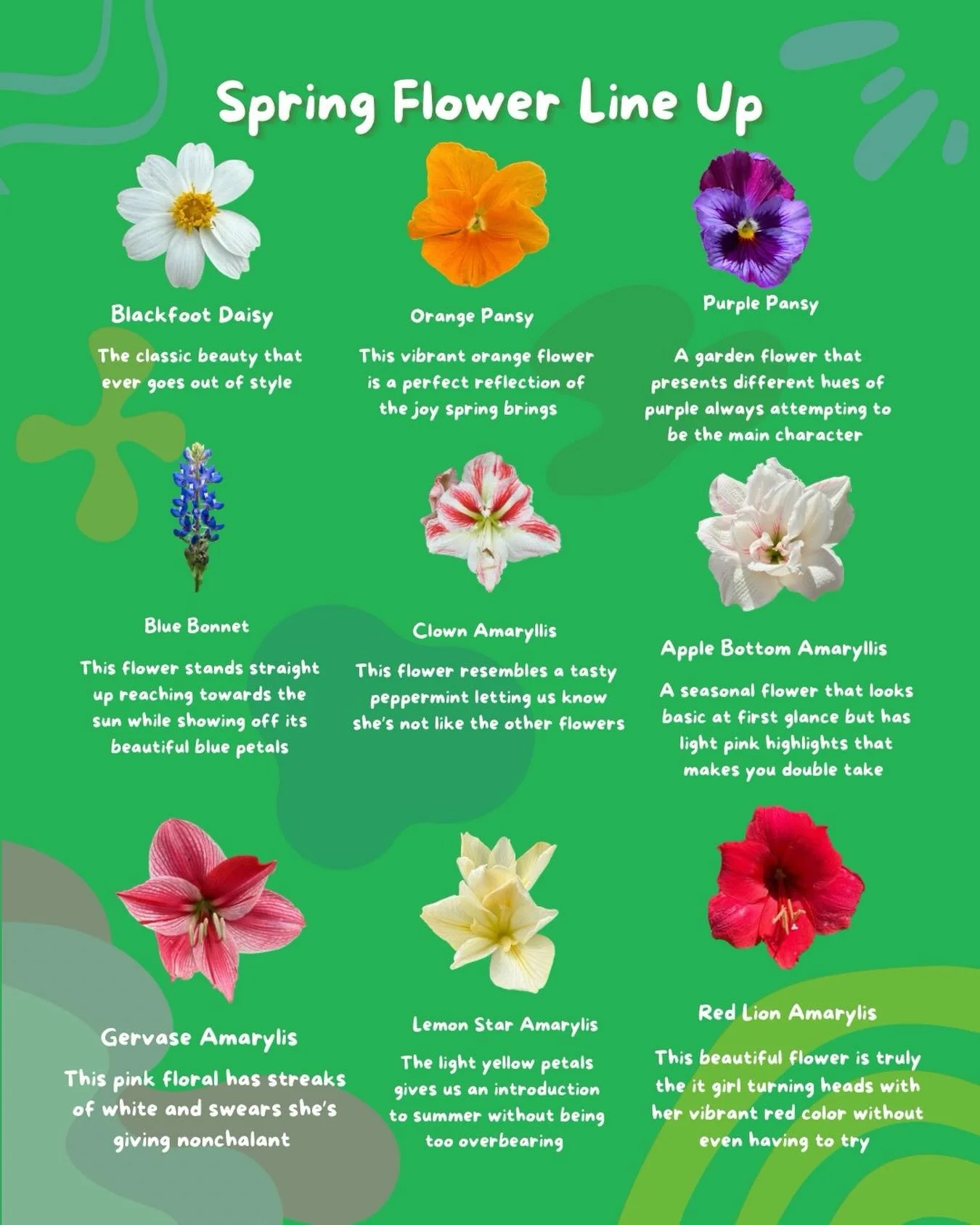 Spring Flower Line Up

Blackfoot Daisy

The classic beauty that ever goes out of style

Orange Pansy

This vibrant orange flower is a perfect reflection of the joy spring brings

Purple Pansy

A garden flower that presents different hues of purple always attempting to be the main character

Blue Bonnet

This flower stands straight up reaching towards the sun while showing off its beautiful blue petals

Clown Amaryllis

This flower resembles a tasty peppermint letting us know she's not like the other flowers

Apple Bottom Amaryllis

A seasonal flower that looks basic at first glance but has light pink highlights that makes you double take

Gervase Amarylis

This pink floral has streaks of white and swears she's giving nonchalant

Lemon Star Amarylis

The light yellow petals gives us an introduction to summer without being too overbearing

Red Lion Amarylis

This beautiful flower is truly the it girl turning heads with her vibrant red color without even having to try